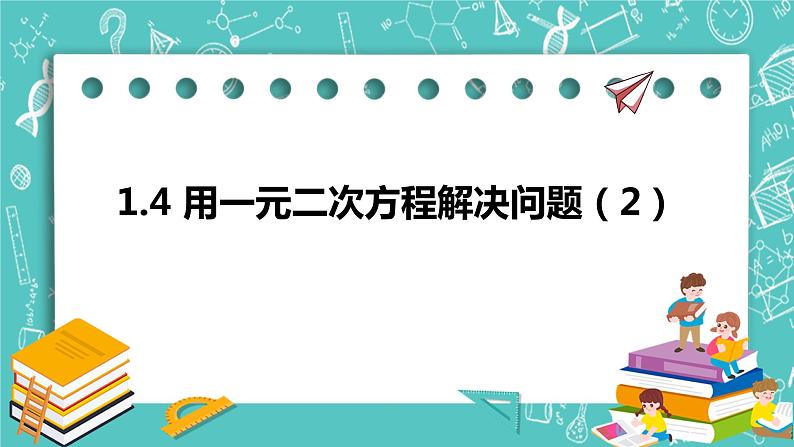 1.4 用一元二次方程解决问题（2）